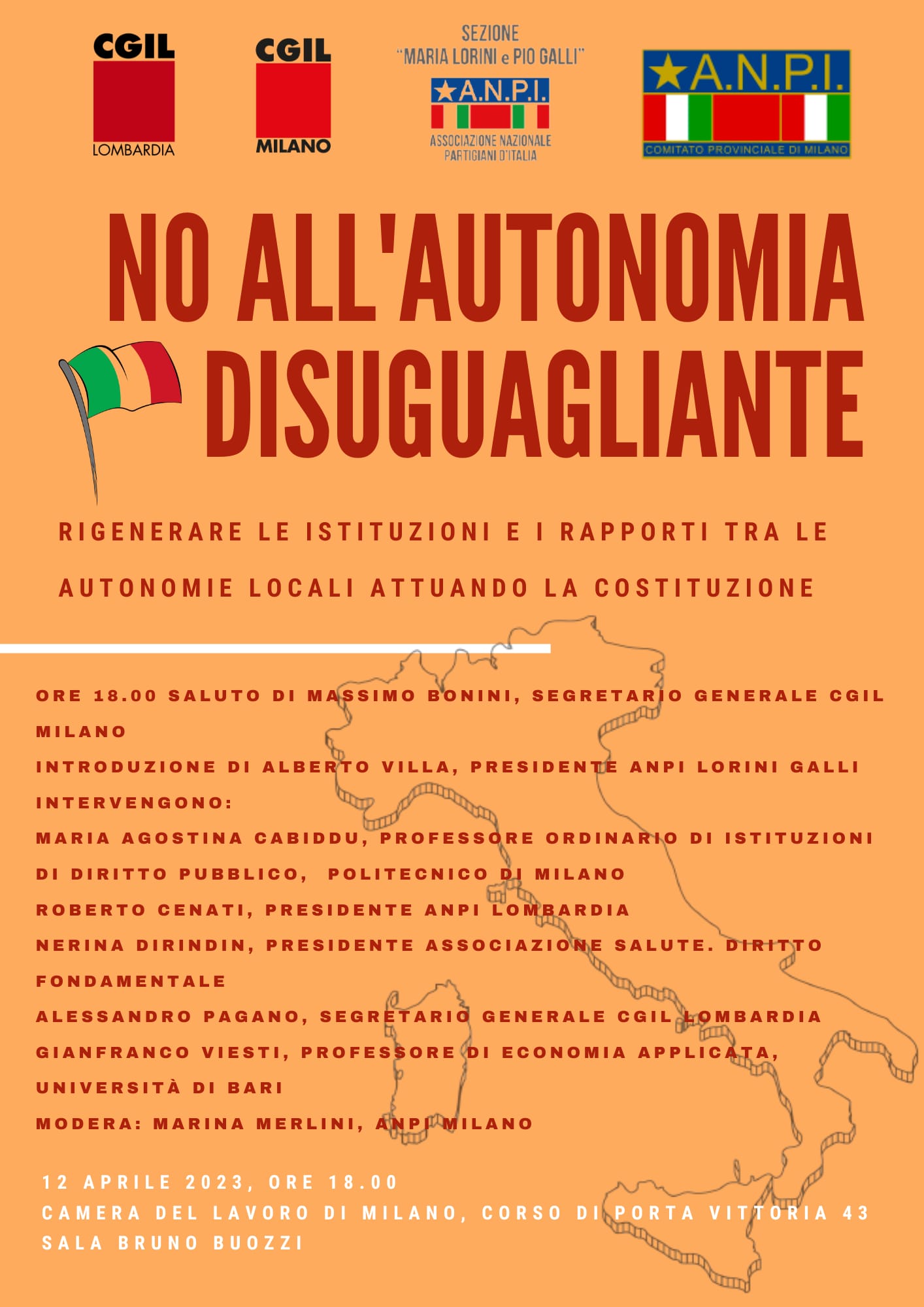 CGIL
LOMBARDIA

CGIL
MILANO

SEZIONE
"MARIA LORINI e PIO GALLI"
A.N.P.I.
ASSOCIAZIONE NAZIONALE
PARTIGIANI D'ITALIA

A.N.P.I.
COMITATO PROVINCIALE DI MILANO

NO ALL'AUTONOMIA DISUGUAGLIANTE

RIGENERARE LE ISTITUZIONI E I RAPPORTI TRA LE AUTONOMIE LOCALI ATTUANDO LA COSTITUZIONE

ORE 18.00 SALUTO DI MASSIMO BONINI, SEGRETARIO GENERALE CGIL MILANO
INTRODUZIONE DI ALBERTO VILLA, PRESIDENTE ANPI LORINI GALLI
INTERVENGONO:
MARIA AGOSTINA CABIDDU, PROFESSORE ORDINARIO DI ISTITUZIONI DI DIRITTO PUBBLICO, POLITECNICO DI MILANO
ROBERTO CENATI, PRESIDENTE ANPI LOMBARDIA
NERINA DIRINDIN, PRESIDENTE ASSOCIAZIONE SALUTE. DIRITTO FONDAMENTALE
ALESSANDRO PAGANO, SEGRETARIO GENERALE CGIL LOMBARDIA
GIANFRANCO VIESTI, PROFESSORE DI ECONOMIA APPLICATA, UNIVERSITÀ DI BARI
MODERA: MARINA MERLINI, ANPI MILANO

12 APRILE 2023, ORE 18.00
CAMERA DEL LAVORO DI MILANO, CORSO DI PORTA VITTORIA 43
SALA BRUNO BUOZZI